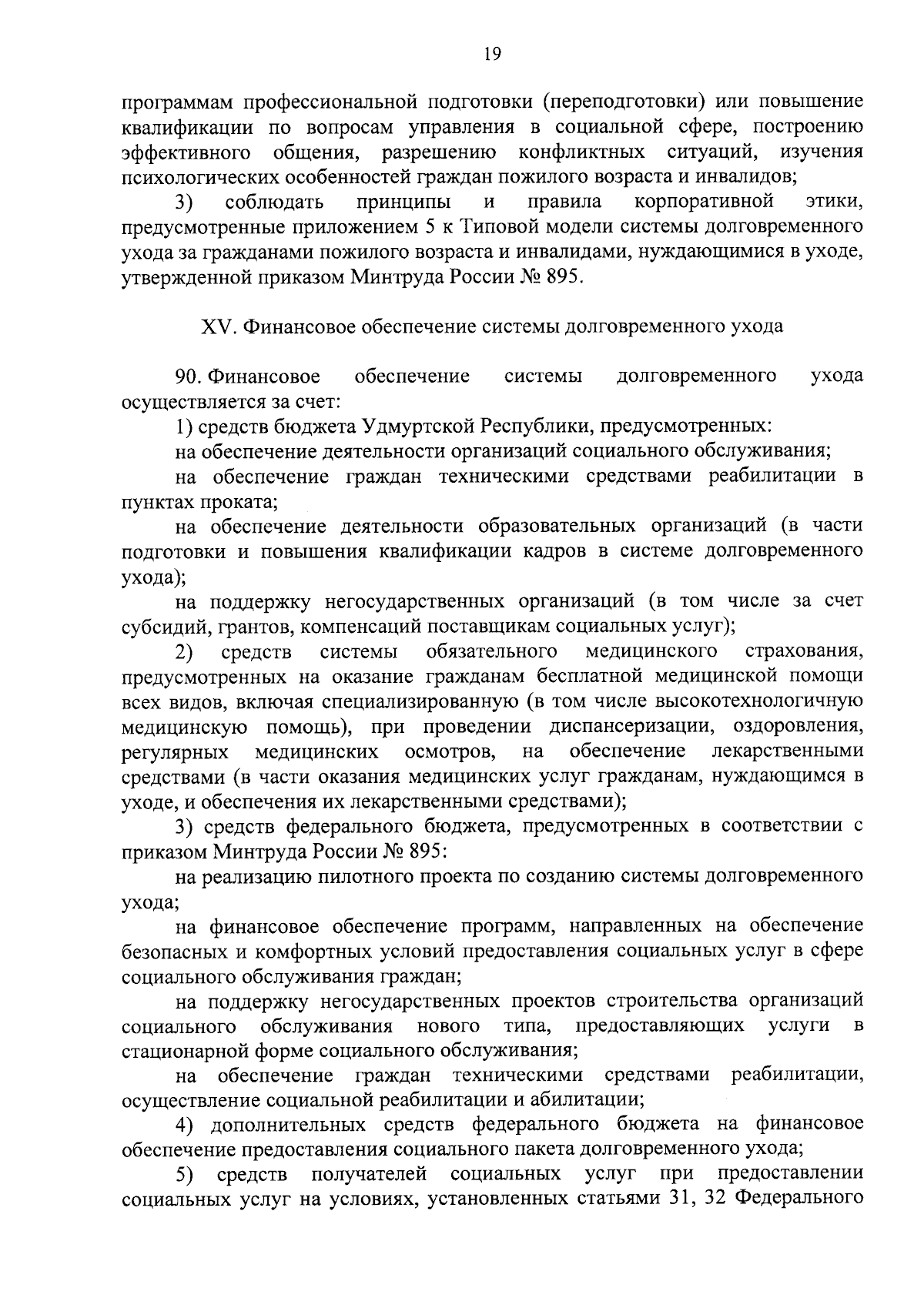 19

программам профессиональной подготовки (переподготовки) или повышение квалификации по вопросам управления в социальной сфере, построению эффективного общения, разрешению конфликтных ситуаций, изучения психологических особенностей граждан пожилого возраста и инвалидов;

3) соблюдать принципы и правила корпоративной этики, предусмотренные приложением 5 к Типовой модели системы долговременного ухода за гражданами пожилого возраста и инвалидами, нуждающимися в уходе, утвержденной приказом Минтруда России № 895.

XV. Финансовое обеспечение системы долговременного ухода

90. Финансовое обеспечение системы долговременного ухода осуществляется за счет:

1) средств бюджета Удмуртской Республики, предусмотренных:

на обеспечение деятельности организаций социального обслуживания;

на обеспечение граждан техническими средствами реабилитации в пунктах проката;

на обеспечение деятельности образовательных организаций (в части подготовки и повышения квалификации кадров в системе долговременного ухода);

на поддержку негосударственных организаций (в том числе за счет субсидий, грантов, компенсаций поставщикам социальных услуг);

2) средств системы обязательного медицинского страхования, предусмотренных на оказание гражданам бесплатной медицинской помощи всех видов, включая специализированную (в том числе высокотехнологичную медицинскую помощь), при проведении диспансеризации, оздоровления, регулярных медицинских осмотров, на обеспечение лекарственными средствами (в части оказания медицинских услуг гражданам, нуждающимся в уходе, и обеспечения их лекарственными средствами);

3) средств федерального бюджета, предусмотренных в соответствии с приказом Минтруда России № 895:

на реализацию пилотного проекта по созданию системы долговременного ухода;

на финансовое обеспечение программ, направленных на обеспечение безопасных и комфортных условий предоставления социальных услуг в сфере социального обслуживания граждан;

на поддержку негосударственных проектов строительства организаций социального обслуживания нового типа, предоставляющих услуги в стационарной форме социального обслуживания;

на обеспечение граждан техническими средствами реабилитации, осуществление социальной реабилитации и абилитации;

4) дополнительных средств федерального бюджета на финансовое обеспечение предоставления социального пакета долговременного ухода;

5) средств получателей социальных услуг при предоставлении социальных услуг на условиях, установленных статьями 31, 32 Федерального